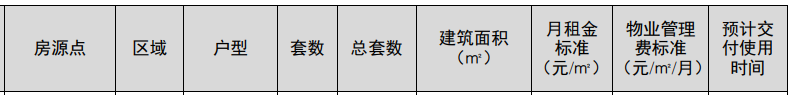 | 房源点 | 区域 | 户型 | 套数 | 总套数 | 建筑面积（㎡） | 月租金标准（元/㎡） | 物业管理费标准（元/㎡/月） | 预计交付使用时间 |
|---|---|---|---|---|---|---|---|---|